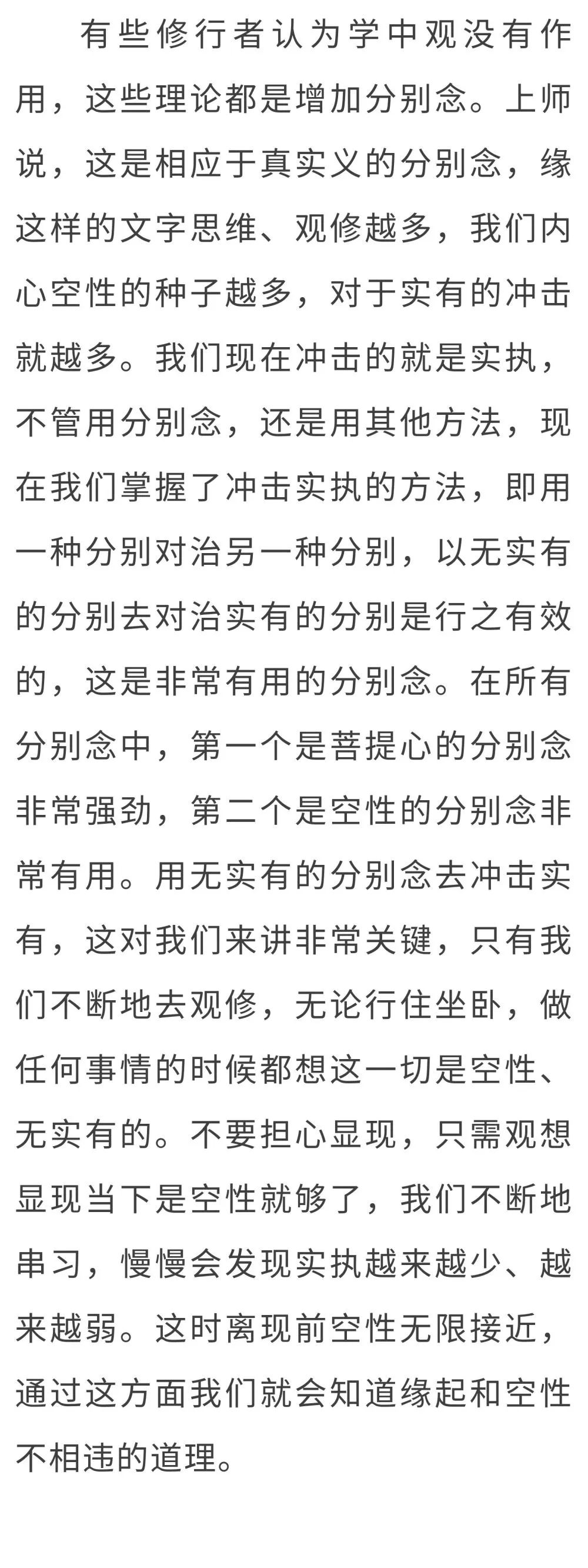 有些修行者认为学中观没有作用，这些理论都是增加分别念。上师说，这是相应于真实义的分别念，缘这样的文字思维、观修越多，我们内心空性的种子越多，对于实有的冲击就越多。我们现在冲击的就是实执，不管用分别念，还是用其他方法，现在我们掌握了冲击实执的方法，即用一种分别对治另一种分别，以无实有的分别去对治实有的分别是行之有效的，这是非常有用的分别念。在所有分别念中，第一个是菩提心的分别念非常强劲，第二个是空性的分别念非常有用。用无实有的分别念去冲击实有，这对我们来讲非常关键，只有我们不断地去观修，无论行住坐卧，做任何事情的时候都想这一切是空性、无实有的。不要担心显现，只需观想显现当下是空性就够了，我们不断地串习，慢慢会发现实执越来越少、越来越弱。这时离现前空性无限接近，通过这方面我们就会知道缘起和空性不相违的道理。